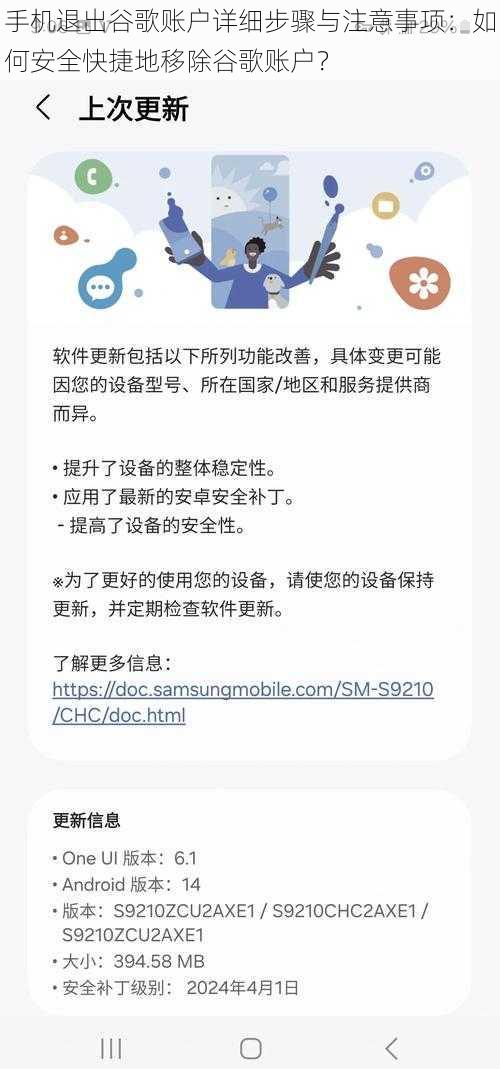 手机退出谷歌账户详细步骤与注意事项：如何安全快捷地移除谷歌账户？

上次更新

软件更新包括以下所列功能改善，具体变更可能因您的设备型号、所在国家/地区和服务提供商而异。

• 提升了设备的整体稳定性。
• 应用了最新的安卓安全补丁。
- 提高了设备的安全性。

※为了更好的使用您的设备，请使您的设备保持更新，并定期检查软件更新。

了解更多信息：
https://doc.samsungmobile.com/SM-S9210/CHC/doc.html

更新信息

• One UI 版本：6.1
• Android 版本：14
• 版本：S9210ZCU2AXE1 / S9210CHC2AXE1 / S9210ZCU2AXE1
• 大小：394.58 MB
• 安全补丁级别： 2024年4月1日